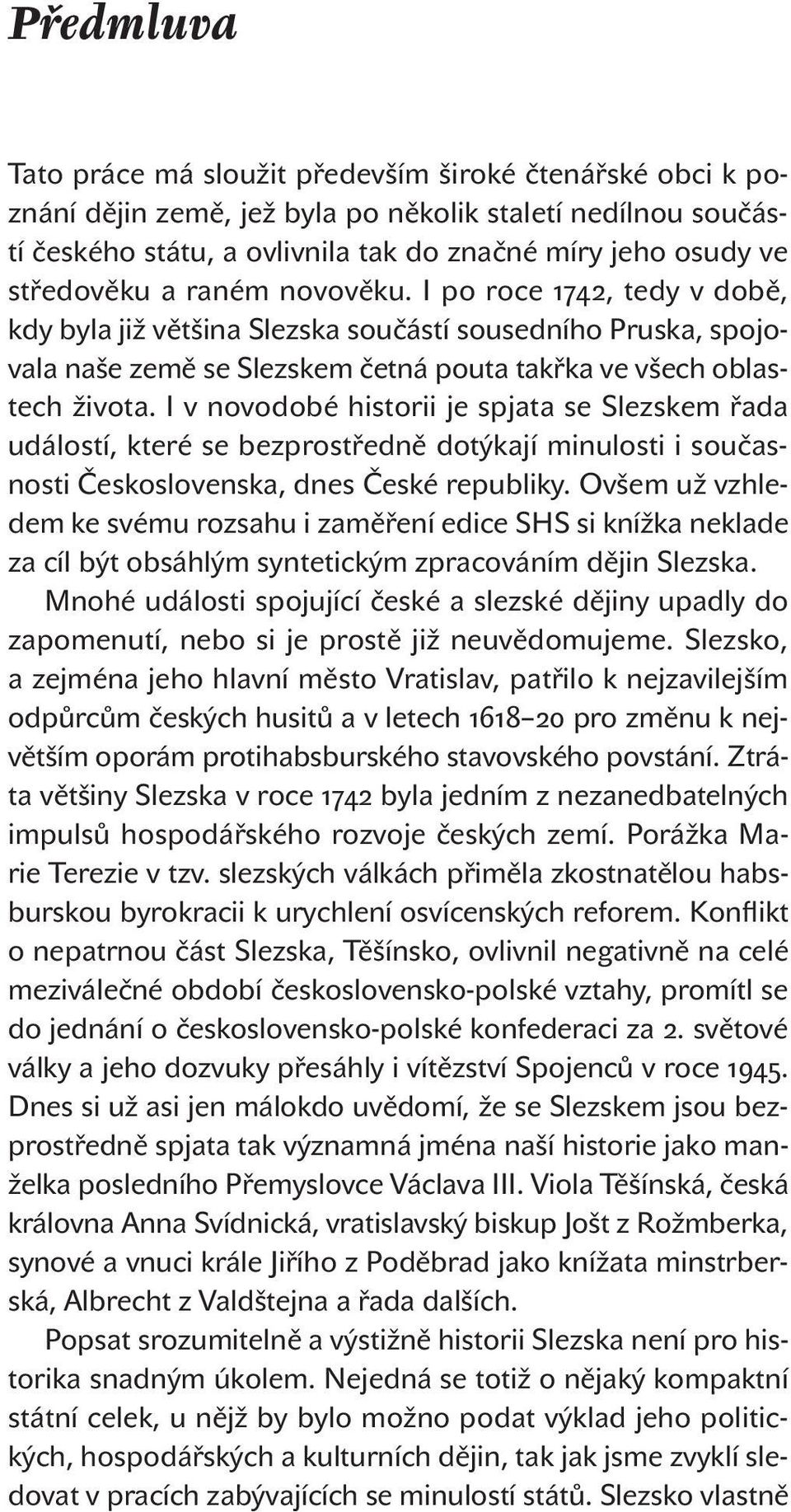 Předmluva

Tato práce má sloužit především široké čtenářské obci k poznání dějin země, jež byla po několik staletí nedílnou součástí českého státu, a ovlivnila tak do značné míry jeho osudy ve středověku a raném novověku. I po roce 1742, tedy v době, kdy byla již většina Slezska součástí sousedního Pruska, spojovala naše země se Slezskem četná pouta takřka ve všech oblastech života. I v novodobé historii je spjata se Slezskem řada událostí, které se bezprostředně dotýkají minulosti i současnosti Československa, dnes České republiky. Ovšem už vzhledem ke svému rozsahu i zaměření edice SHS si knížka neklade za cíl být obsáhlým syntetickým zpracováním dějin Slezska.

Mnohé události spojující české a slezské dějiny upadly do zapomenutí, nebo si je prostě již neuvědomujeme. Slezsko, a zejména jeho hlavní město Vratislav, patřilo k nejzavilejším odpůrcům českých husitů a v letech 1618–20 pro změnu k největším oporám protihabsburského stavovského povstání. Ztráta většiny Slezska v roce 1742 byla jedním z nezanedbatelných impulsů hospodářského rozvoje českých zemí. Porážka Marie Terezie v tzv. slezských válkách přiměla zkostnatělou habsburskou byrokracii k urychlení osvícenských reforem. Konflikt o nepatrnou část Slezska, Těšínsko, ovlivnil negativně na celé meziválečné období československo-polské vztahy, promítl se do jednání o československo-polské konfederaci za 2. světové války a jeho dozvuky přesáhly i vítězství Spojenců v roce 1945. Dnes si už asi jen málokdo uvědomí, že se Slezskem jsou bezprostředně spjata tak významná jména naší historie jako manželka posledního Přemyslovce Václava III. Viola Těšínská, česká královna Anna Svídnická, vratislavský biskup Jošt z Rožmberka, synové a vnuci krále Jiřího z Poděbrad jako knížata minstrberská, Albrecht z Valdštejna a řada dalších.

Popsat srozumitelně a výstižně historii Slezska není pro historika snadným úkolem. Nejedná se totiž o nějaký kompaktní státní celek, u nějž by bylo možno podat výklad jeho politických, hospodářských a kulturních dějin, tak jak jsme zvyklí sledovat v pracích zabývajících se minulostí států. Slezsko vlastně